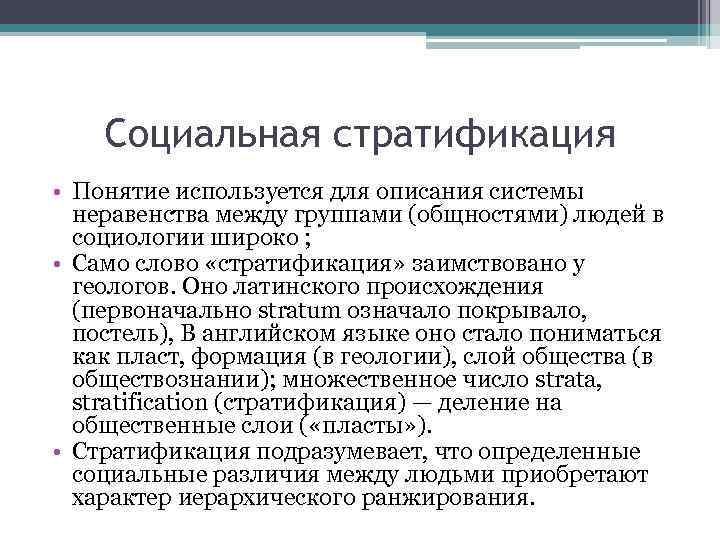 Социальная стратификация

• Понятие используется для описания системы неравенства между группами (общностями) людей в социологии широко ;
• Само слово «стратификация» заимствовано у геологов. Оно латинского происхождения (первоначально stratum означало покрывало, постель), В английском языке оно стало пониматься как пласт, формация (в геологии), слой общества (в обществознании); множественное число strata, stratification (стратификация) — деление на общественные слои («пласты»).
• Стратификация подразумевает, что определенные социальные различия между людьми приобретают характер иерархического ранжирования.